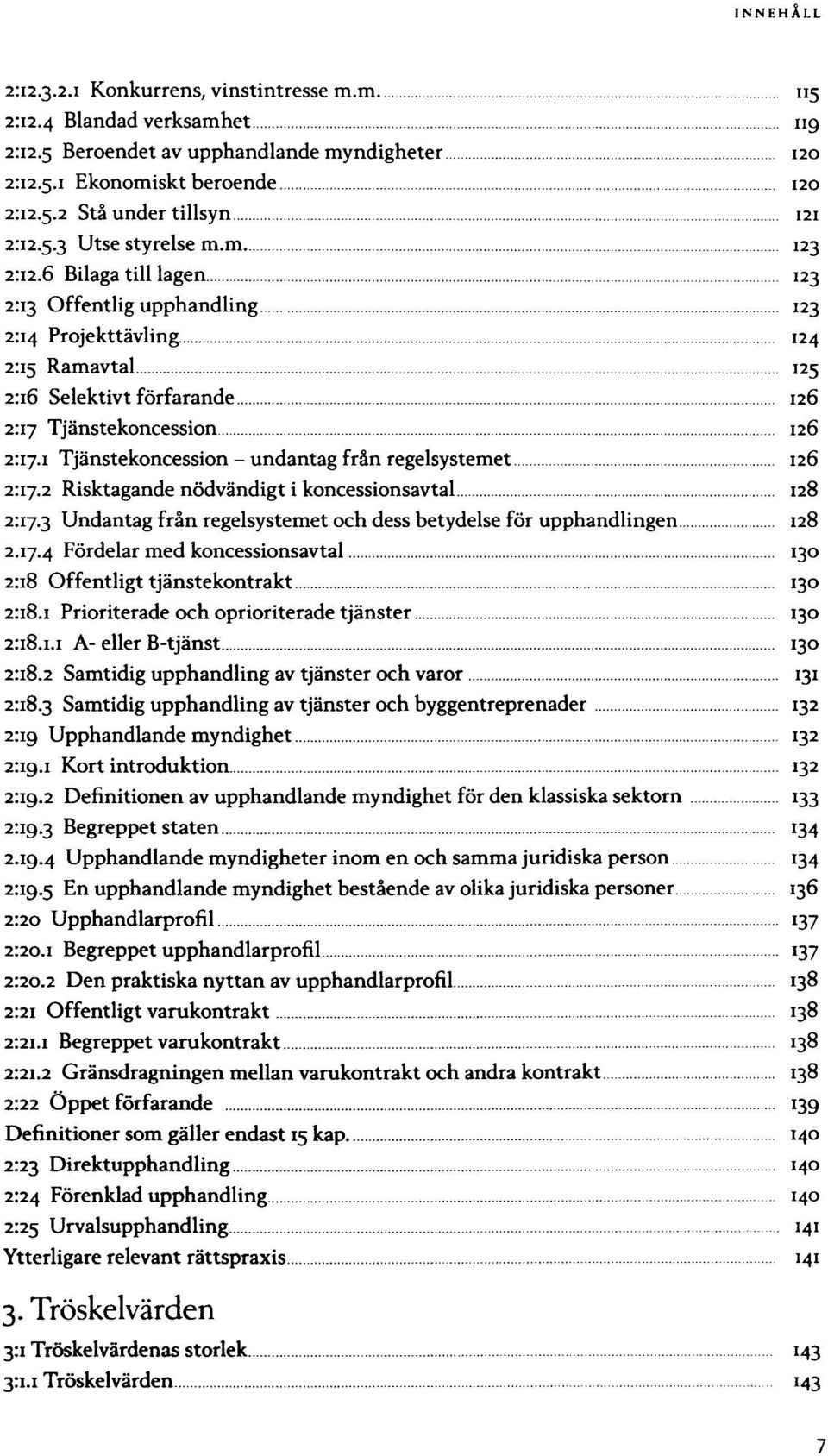 INNEHÅLL

2:12.3.2.1 Konkurrens, vinstintresse m.m. 115
2:12.4 Blandad verksamhet 119
2:12.5 Beroendet av upphandlande myndigheter 120
2:12.5.1 Ekonomiskt beroende 120
2:12.5.2 Stå under tillsyn 121
2:12.5.3 Utse styrelse m.m. 123
2:12.6 Bilaga till lagen 123
2:13 Offentlig upphandling 123
2:14 Projekttävling 124
2:15 Ramavtal 125
2:16 Selektivt förfarande 126
2:17 Tjänstekoncession 126
2:17.1 Tjänstekoncession – undantag från regelsystemet 126
2:17.2 Risktagande nödvändigt i koncessionsavtal 128
2:17.3 Undantag från regelsystemet och dess betydelse för upphandlingen 128
2.17.4 Fördelar med koncessionsavtal 130
2:18 Offentligt tjänstekontrakt 130
2:18.1 Prioriterade och oprioriterade tjänster 130
2:18.1.1 A- eller B-tjänst 130
2:18.2 Samtidig upphandling av tjänster och varor 131
2:18.3 Samtidig upphandling av tjänster och byggentreprenader 132
2:19 Upphandlande myndighet 132
2:19.1 Kort introduktion 132
2:19.2 Definitionen av upphandlande myndighet för den klassiska sektorn 133
2:19.3 Begreppet staten 134
2.19.4 Upphandlande myndigheter inom en och samma juridiska person 134
2:19.5 En upphandlande myndighet bestående av olika juridiska personer 136
2:20 Upphandlarprofil 137
2:20.1 Begreppet upphandlarprofil 137
2:20.2 Den praktiska nyttan av upphandlarprofil 138
2:21 Offentligt varukontrakt 138
2:21.1 Begreppet varukontrakt 138
2:21.2 Gränsdragningen mellan varukontrakt och andra kontrakt 138
2:22 Öppet förfarande 139
Definitioner som gäller endast 15 kap. 140
2:23 Direktupphandling 140
2:24 Förenklad upphandling 140
2:25 Urvalsupphandling 141
Ytterligare relevant rättspraxis 141

3. Tröskelvärden
3:1 Tröskelvärdenas storlek 143
3:1.1 Tröskelvärden 143

7